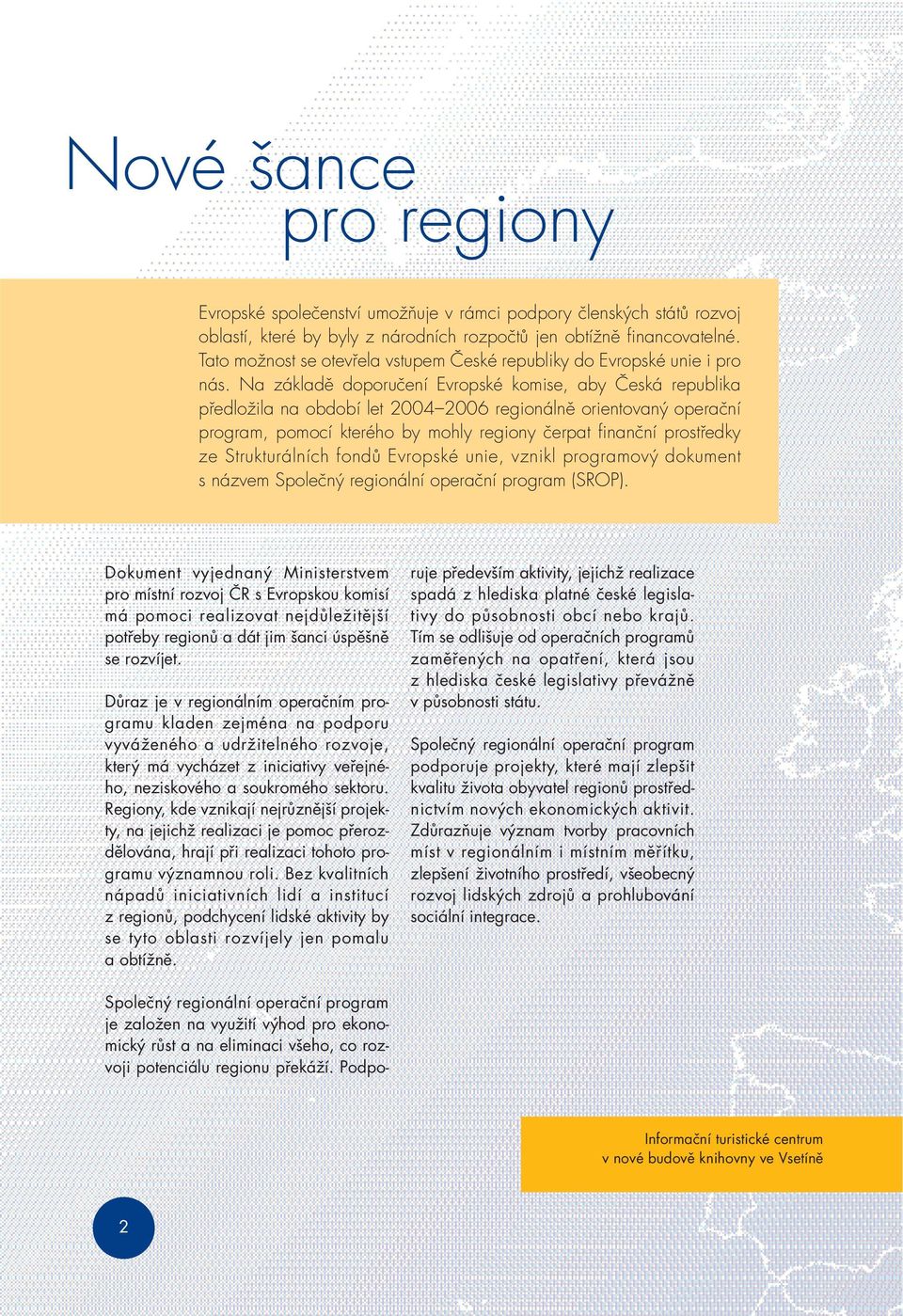 Nové šance
pro regiony

Evropské společenství umožňuje v rámci podpory členských států rozvoj oblastí, které by byly z národních rozpočtů jen obtížně financovatelné. Tato možnost se otevřela vstupem České republiky do Evropské unie i pro nás. Na základě doporučení Evropské komise, aby Česká republika předložila na období let 2004–2006 regionálně orientovaný operační program, pomocí kterého by mohly regiony čerpat finanční prostředky ze Strukturálních fondů Evropské unie, vznikl programový dokument s názvem Společný regionální operační program (SROP).

Dokument vyjednaný Ministerstvem pro místní rozvoj ČR s Evropskou komisí má pomoci realizovat nejdůležitější potřeby regionů a dát jim šanci úspěšně se rozvíjet.

Důraz je v regionálním operačním programu kladen zejména na podporu vyváženého a udržitelného rozvoje, který má vycházet z iniciativy veřejného, neziskového a soukromého sektoru. Regiony, kde vznikají nejrůznější projekty, na jejichž realizaci je pomoc přerozdělována, hrají při realizaci tohoto programu významnou roli. Bez kvalitních nápadů iniciativních lidí a institucí z regionů, podchycení lidské aktivity by se tyto oblasti rozvíjely jen pomalu a obtížně.

Společný regionální operační program je založen na využití výhod pro ekonomický růst a na eliminaci všeho, co rozvoji potenciálu regionu překáží. Podporuje především aktivity, jejichž realizace spadá z hlediska platné české legislativy do působnosti obcí nebo krajů. Tím se odlišuje od operačních programů zaměřených na opatření, která jsou z hlediska české legislativy převážně v působnosti státu.

Společný regionální operační program podporuje projekty, které mají zlepšit kvalitu života obyvatel regionů prostřednictvím nových ekonomických aktivit. Zdůrazňuje význam tvorby pracovních míst v regionálním i místním měřítku, zlepšení životního prostředí, všeobecný rozvoj lidských zdrojů a prohlubování sociální integrace.

Informační turistické centrum
v nové budově knihovny ve Vsetíně

2